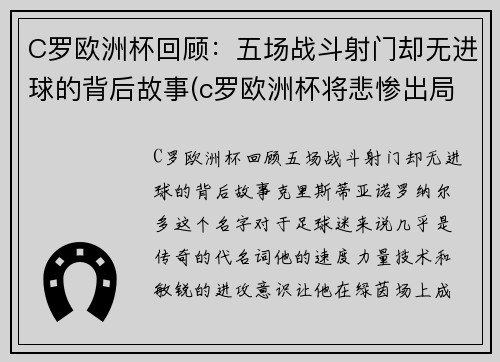 C罗欧洲杯回顾：五场战斗射门却无进球的背后故事(c罗欧洲杯将悲惨出局

C罗欧洲杯回顾五场战斗射门却无进球的背后故事克里斯蒂亚诺罗纳尔多这个名字对于足球迷来说几乎是传奇的代名词他的速度力量技术和敏锐的进攻意识让他在绿茵场上成